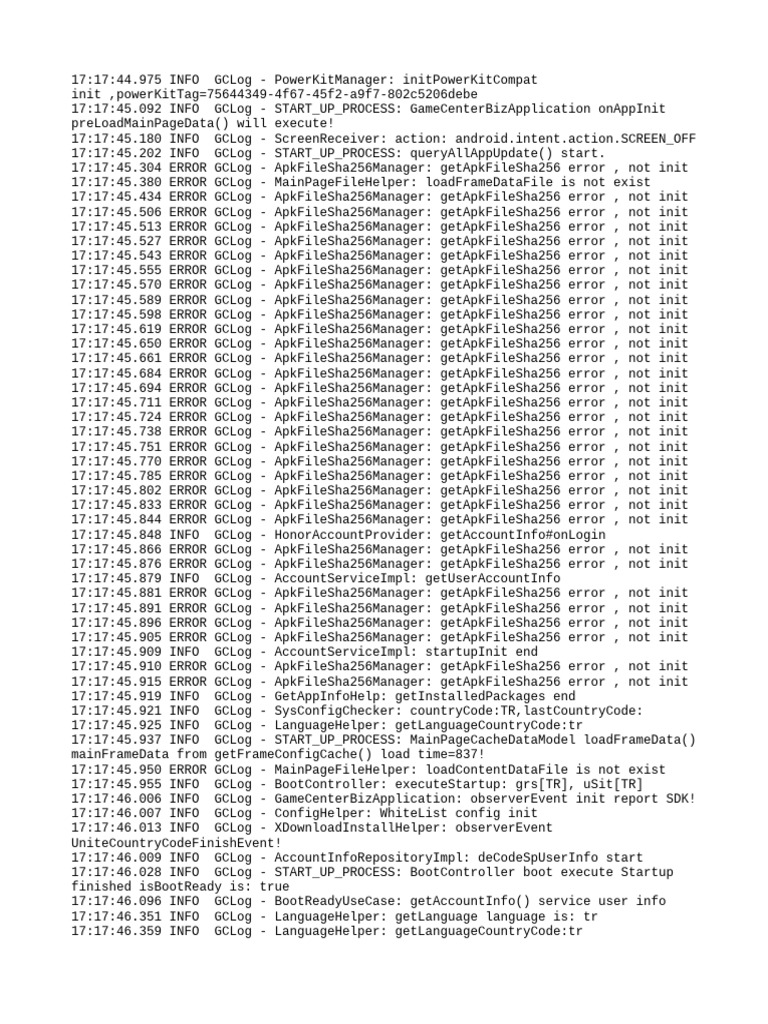 17:17:44.975 INFO  GCLog - PowerKitManager: initPowerKitCompat init ,powerKitTag=75644349-4f67-45f2-a9f7-802c5206debe
17:17:45.092 INFO  GCLog - START_UP_PROCESS: GameCenterBizApplication onAppInit preLoadMainPageData() will execute!
17:17:45.180 INFO  GCLog - ScreenReceiver: action: android.intent.action.SCREEN_OFF
17:17:45.202 INFO  GCLog - START_UP_PROCESS: queryAllAppUpdate() start.
17:17:45.304 ERROR GCLog - ApkFileSha256Manager: getApkFileSha256 error , not init
17:17:45.380 ERROR GCLog - MainPageFileHelper: loadFrameDataFile is not exist
17:17:45.434 ERROR GCLog - ApkFileSha256Manager: getApkFileSha256 error , not init
17:17:45.506 ERROR GCLog - ApkFileSha256Manager: getApkFileSha256 error , not init
17:17:45.513 ERROR GCLog - ApkFileSha256Manager: getApkFileSha256 error , not init
17:17:45.527 ERROR GCLog - ApkFileSha256Manager: getApkFileSha256 error , not init
17:17:45.543 ERROR GCLog - ApkFileSha256Manager: getApkFileSha256 error , not init
17:17:45.555 ERROR GCLog - ApkFileSha256Manager: getApkFileSha256 error , not init
17:17:45.570 ERROR GCLog - ApkFileSha256Manager: getApkFileSha256 error , not init
17:17:45.589 ERROR GCLog - ApkFileSha256Manager: getApkFileSha256 error , not init
17:17:45.598 ERROR GCLog - ApkFileSha256Manager: getApkFileSha256 error , not init
17:17:45.619 ERROR GCLog - ApkFileSha256Manager: getApkFileSha256 error , not init
17:17:45.650 ERROR GCLog - ApkFileSha256Manager: getApkFileSha256 error , not init
17:17:45.661 ERROR GCLog - ApkFileSha256Manager: getApkFileSha256 error , not init
17:17:45.684 ERROR GCLog - ApkFileSha256Manager: getApkFileSha256 error , not init
17:17:45.694 ERROR GCLog - ApkFileSha256Manager: getApkFileSha256 error , not init
17:17:45.711 ERROR GCLog - ApkFileSha256Manager: getApkFileSha256 error , not init
17:17:45.724 ERROR GCLog - ApkFileSha256Manager: getApkFileSha256 error , not init
17:17:45.738 ERROR GCLog - ApkFileSha256Manager: getApkFileSha256 error , not init
17:17:45.751 ERROR GCLog - ApkFileSha256Manager: getApkFileSha256 error , not init
17:17:45.770 ERROR GCLog - ApkFileSha256Manager: getApkFileSha256 error , not init
17:17:45.785 ERROR GCLog - ApkFileSha256Manager: getApkFileSha256 error , not init
17:17:45.802 ERROR GCLog - ApkFileSha256Manager: getApkFileSha256 error , not init
17:17:45.833 ERROR GCLog - ApkFileSha256Manager: getApkFileSha256 error , not init
17:17:45.844 ERROR GCLog - ApkFileSha256Manager: getApkFileSha256 error , not init
17:17:45.848 INFO  GCLog - HonorAccountProvider: getAccountInfo#onLogin
17:17:45.866 ERROR GCLog - ApkFileSha256Manager: getApkFileSha256 error , not init
17:17:45.876 ERROR GCLog - ApkFileSha256Manager: getApkFileSha256 error , not init
17:17:45.879 INFO  GCLog - AccountServiceImpl: getUserAccountInfo
17:17:45.881 ERROR GCLog - ApkFileSha256Manager: getApkFileSha256 error , not init
17:17:45.891 ERROR GCLog - ApkFileSha256Manager: getApkFileSha256 error , not init
17:17:45.896 ERROR GCLog - ApkFileSha256Manager: getApkFileSha256 error , not init
17:17:45.905 ERROR GCLog - ApkFileSha256Manager: getApkFileSha256 error , not init
17:17:45.909 INFO  GCLog - AccountServiceImpl: startupInit end
17:17:45.910 ERROR GCLog - ApkFileSha256Manager: getApkFileSha256 error , not init
17:17:45.915 ERROR GCLog - ApkFileSha256Manager: getApkFileSha256 error , not init
17:17:45.919 INFO  GCLog - GetAppInfoHelp: getInstalledPackages end
17:17:45.921 INFO  GCLog - SysConfigChecker: countryCode:TR,lastCountryCode:
17:17:45.925 INFO  GCLog - LanguageHelper: getLanguageCountryCode:tr
17:17:45.937 INFO  GCLog - START_UP_PROCESS: MainPageCacheDataModel loadFrameData() mainFrameData from getFrameConfigCache() load time=837!
17:17:45.950 ERROR GCLog - MainPageFileHelper: loadContentDataFile is not exist
17:17:45.955 INFO  GCLog - BootController: executeStartup: grs[TR], uSit[TR]
17:17:46.006 INFO  GCLog - GameCenterBizApplication: observerEvent init report SDK!
17:17:46.007 INFO  GCLog - ConfigHelper: WhiteList config init
17:17:46.013 INFO  GCLog - XDownloadInstallHelper: observerEvent UniteCountryCodeFinishEvent!
17:17:46.009 INFO  GCLog - AccountInfoRepositoryImpl: deCodeSpUserInfo start
17:17:46.028 INFO  GCLog - START_UP_PROCESS: BootController boot execute Startup finished isBootReady is: true
17:17:46.096 INFO  GCLog - BootReadyUseCase: getAccountInfo() service user info
17:17:46.351 INFO  GCLog - LanguageHelper: getLanguage language is: tr
17:17:46.359 INFO  GCLog - LanguageHelper: getLanguageCountryCode:tr